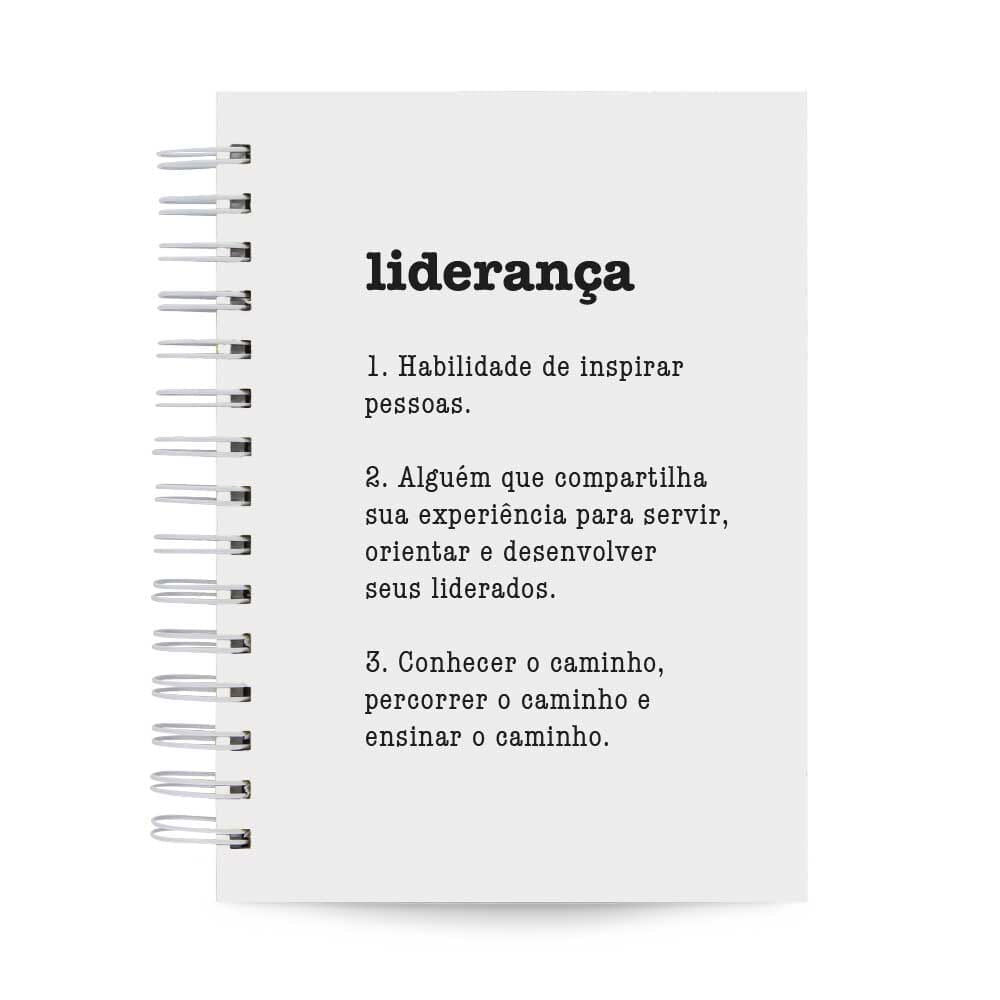 liderança

1. Habilidade de inspirar pessoas.

2. Alguém que compartilha sua experiência para servir, orientar e desenvolver seus liderados.

3. Conhecer o caminho, percorrer o caminho e ensinar o caminho.